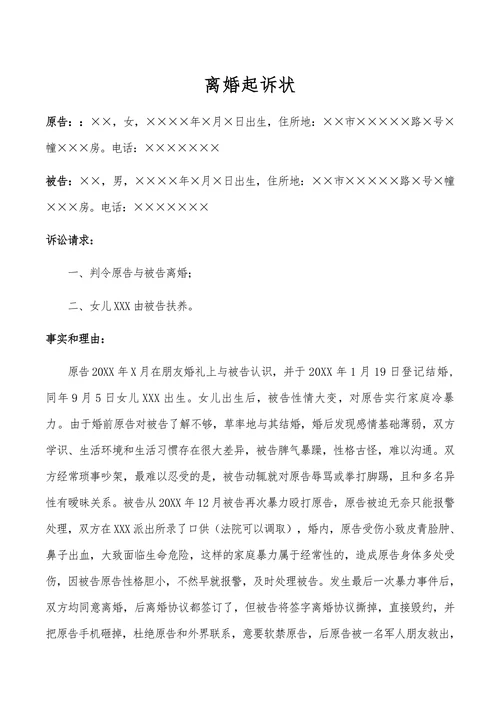 离婚起诉状

原告：：××，女，××××年×月×日出生，住所地：××市×××××路×号×幢×××房。电话：×××××××

被告：××，男，××××年×月×日出生，住所地：××市×××××路×号×幢×××房。电话：×××××××

诉讼请求：

一、判令原告与被告离婚；

二、女儿XXX由被告扶养。

事实和理由：

原告20XX年X月在朋友婚礼上与被告认识，并于20XX年1月19日登记结婚，同年9月5日女儿XXX出生。女儿出生后，被告性情大变，对原告实行家庭冷暴力。由于婚前原告对被告了解不够，草率地与其结婚，婚后发现感情基础薄弱，双方学识、生活环境和生活习惯存在很大差异，被告脾气暴躁，性格古怪，难以沟通。双方经常琐事吵架，最难以忍受的是，被告动辄就对原告辱骂或拳打脚踢，且和多名异性有暧昧关系。被告从20XX年12月被告再次暴力殴打原告，原告被迫无奈只能报警处理，双方在XXX派出所录了口供（法院可以调取），婚内，原告受伤小致皮青脸肿、鼻子出血，大致面临生命危险，这样的家庭暴力属于经常性的，造成原告身体多处受伤，因被告原告性格胆小，不然早就报警，及时处理被告。发生最后一次暴力事件后，双方均同意离婚，后离婚协议都签订了，但被告将签字离婚协议撕掉，直接毁约，并把原告手机砸掉，杜绝原告和外界联系，意要软禁原告，后原告被一名军人朋友救出，